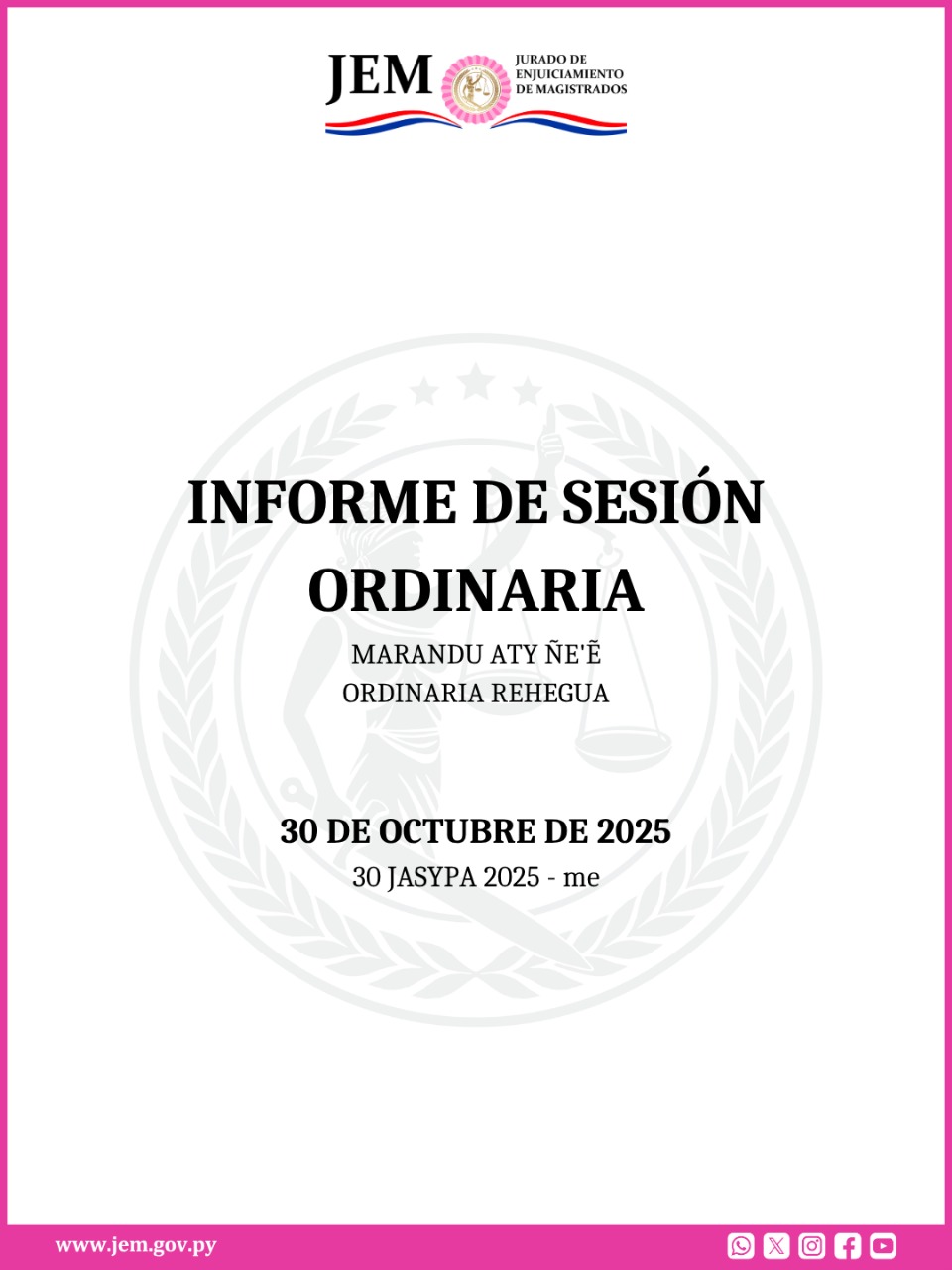 JEM
JURADO DE
ENJUICIAMIENTO
DE MAGISTRADOS

INFORME DE SESIÓN ORDINARIA

MARANDU ATY ÑE'Ẽ
ORDINARIA REHEGUA

30 DE OCTUBRE DE 2025
30 JASYPA 2025 - me

www.jem.gov.py